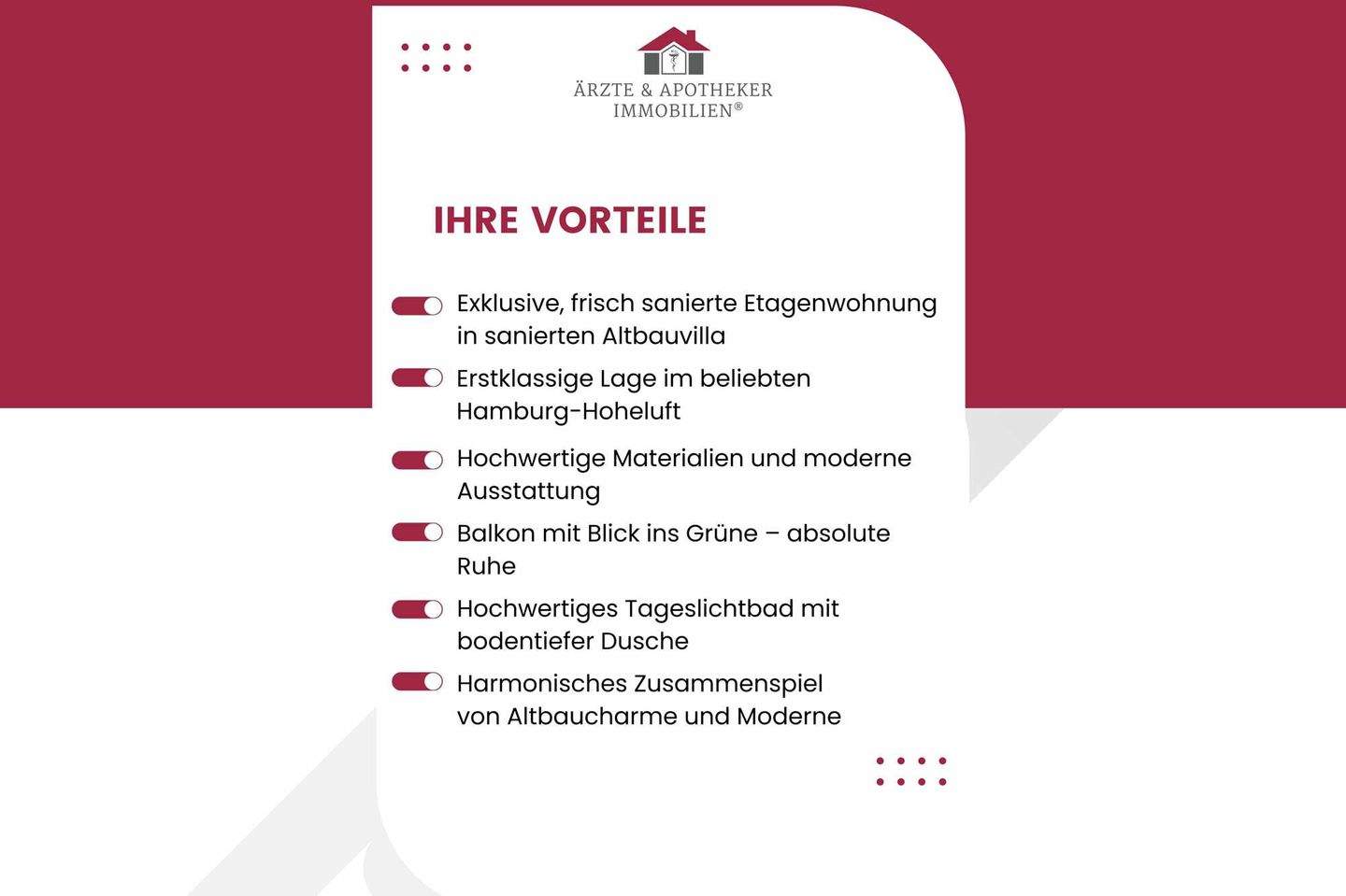 ÄRZTE & APOTHEKER
IMMOBILIEN®

IHRE VORTEILE

Exklusive, frisch sanierte Etagenwohnung in sanierten Altbauvilla

Erstklassige Lage im beliebten Hamburg-Hoheluft

Hochwertige Materialien und moderne Ausstattung

Balkon mit Blick ins Grüne – absolute Ruhe

Hochwertiges Tageslichtbad mit bodentiefer Dusche

Harmonisches Zusammenspiel von Altbaucharme und Moderne